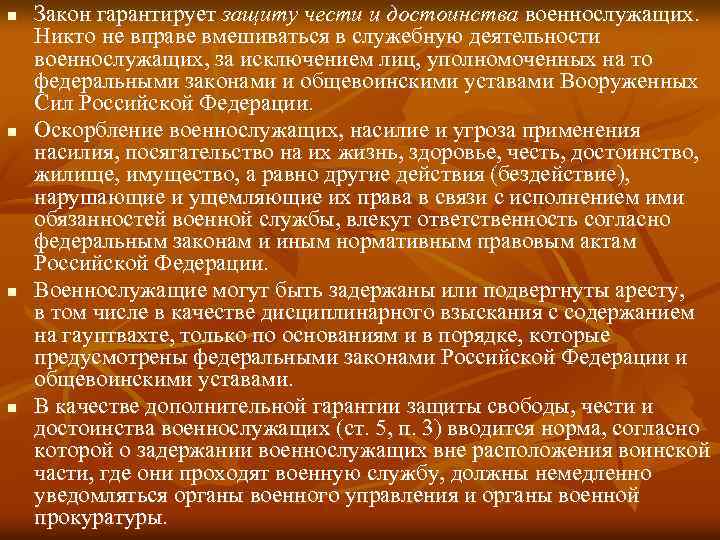 Закон гарантирует защиту чести и достоинства военнослужащих. Никто не вправе вмешиваться в служебную деятельности военнослужащих, за исключением лиц, уполномоченных на то федеральными законами и общевоинскими уставами Вооруженных Сил Российской Федерации.

Оскорбление военнослужащих, насилие и угроза применения насилия, посягательство на их жизнь, здоровье, честь, достоинство, жилище, имущество, а равно другие действия (бездействие), нарушающие и ущемляющие их права в связи с исполнением ими обязанностей военной службы, влекут ответственность согласно федеральным законам и иным нормативным правовым актам Российской Федерации.

Военнослужащие могут быть задержаны или подвергнуты аресту, в том числе в качестве дисциплинарного взыскания с содержанием на гауптвахте, только по основаниям и в порядке, которые предусмотрены федеральными законами Российской Федерации и общевоинскими уставами.

В качестве дополнительной гарантии защиты свободы, чести и достоинства военнослужащих (ст. 5, п. 3) вводится норма, согласно которой о задержании военнослужащих вне расположения воинской части, где они проходят военную службу, должны немедленно уведомляться органы военного управления и органы военной прокуратуры.